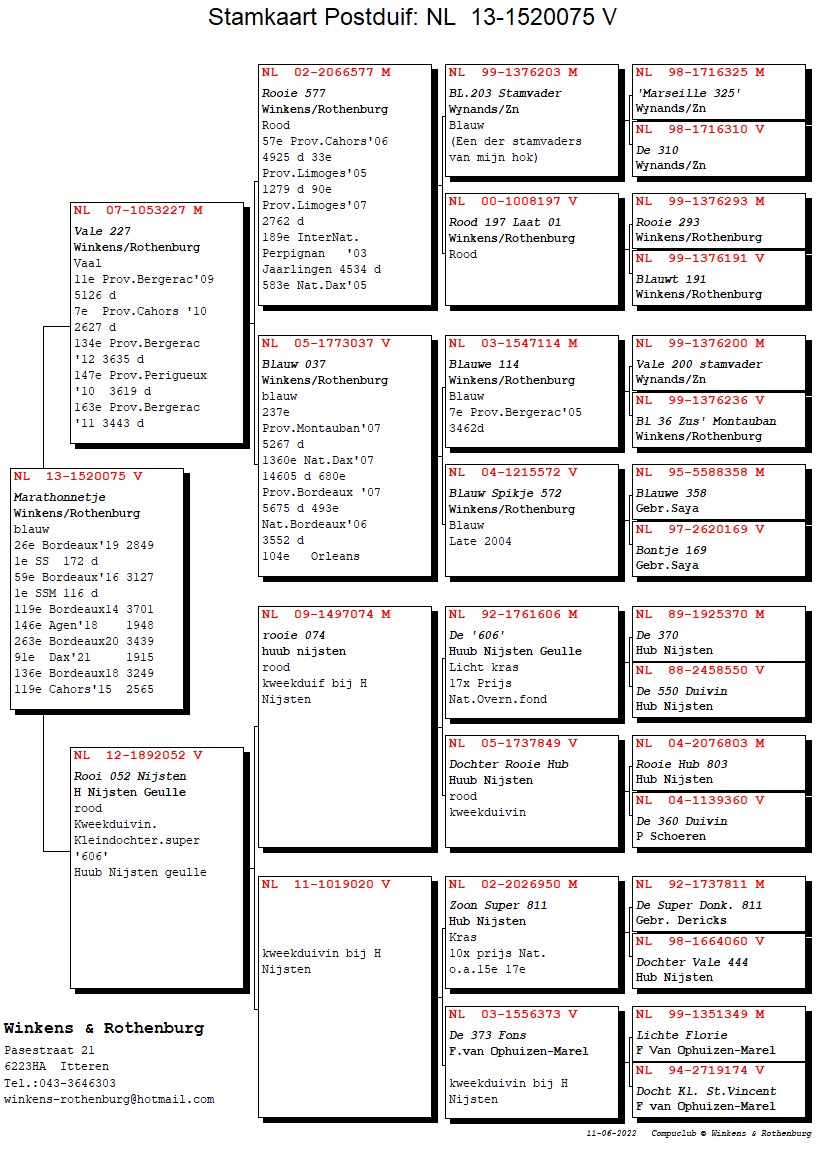 Stamkaart Postduif: NL 13-1520075 V

NL 13-1520075 V
Marathonnetje
Winkens/Rothenburg
blauw
26e Bordeaux'19 2849
1e SS 172 d
59e Bordeaux'16 3127
1e SSM 116 d
119e Bordeaux14 3701
146e Agen'18 1948
263e Bordeaux20 3439
91e Dax'21 1915
136e Bordeaux18 3249
119e Cahors'15 2565

NL 07-1053227 M
Vale 227
Winkens/Rothenburg
Vaal
11e Prov.Bergerac'09 5126 d
7e Prov.Cahors '10 2627 d
134e Prov.Bergerac '12 3635 d
147e Prov.Perigueux '10 3619 d
163e Prov.Bergerac '11 3443 d

NL 12-1892052 V
Rooi 052 Nijsten
H Nijsten Geulle
rood
Kweekduivin.
Kleindochter.super '606'
Huub Nijsten geulle

NL 02-2066577 M
Rooie 577
Winkens/Rothenburg
Rood
57e Prov.Cahors'06 4925 d 33e Prov.Limoges'05 1279 d 90e Prov.Limoges'07 2762 d
189e InterNat. Perpignan '03 Jaarlingen 4534 d
583e Nat.Dax'05

NL 05-1773037 V
Blauw 037
Winkens/Rothenburg
blauw
237e Prov.Montauban'07 5267 d
1360e Nat.Dax'07 14605 d 680e Prov.Bordeaux '07 5675 d 493e Nat.Bordeaux'06 3552 d
104e Orleans

NL 09-1497074 M
rooie 074
huub nijsten
rood
kweekduif bij H Nijsten

NL 11-1019020 V
kweekduivin bij H Nijsten

NL 99-1376203 M
BL.203 Stamvader
Wynands/Zn
Blauw
(Een der stamvaders van mijn hok)

NL 00-1008197 V
Rood 197 Laat 01
Winkens/Rothenburg
Rood

NL 03-1547114 M
Blauwe 114
Winkens/Rothenburg
Blauw
7e Prov.Bergerac'05 3462d

NL 04-1215572 V
Blauw Spikje 572
Winkens/Rothenburg
Blauw
Late 2004

NL 92-1761606 M
De '606'
Huub Nijsten Geulle
Licht kras
17x Prijs
Nat.Overn.fond

NL 05-1737849 V
Dochter Rooie Hub
Huub Nijsten
rood
kweekduivin

NL 02-2026950 M
Zoon Super 811
Hub Nijsten
Kras
10x prijs Nat. o.a.15e 17e

NL 03-1556373 V
De 373 Fons
F.van Ophuizen-Marel
kweekduivin bij H Nijsten

NL 98-1716325 M
'Marseille 325'
Wynands/Zn

NL 98-1716310 V
De 310
Wynands/Zn

NL 99-1376293 M
Rooie 293
Winkens/Rothenburg

NL 99-1376191 V
Blauwt 191
Winkens/Rothenburg

NL 99-1376200 M
Vale 200 stamvader
Wynands/Zn

NL 99-1376236 V
Bl 36 Zus' Montauban
Winkens/Rothenburg

NL 95-5588358 M
Blauwe 358
Gebr.Saya

NL 97-2620169 V
Bontje 169
Gebr.Saya

NL 89-1925370 M
De 370
Hub Nijsten

NL 88-2458550 V
De 550 Duivin
Hub Nijsten

NL 04-2076803 M
Rooie Hub 803
Hub Nijsten

NL 04-1139360 V
De 360 Duivin
P Schoeren

NL 92-1737811 M
De Super Donk. 811
Gebr. Dericks

NL 98-1664060 V
Dochter Vale 444
Hub Nijsten

NL 99-1351349 M
Lichte Florie
F Van Ophuizen-Marel

NL 94-2719174 V
Docht Kl. St.Vincent
F van Ophuizen-Marel

Winkens & Rothenburg
Pasestraat 21
6223HA Itteren
Tel.:043-3646303
winkens-rothenburg@hotmail.com

11-06-2022 Compuclub © Winkens & Rothenburg